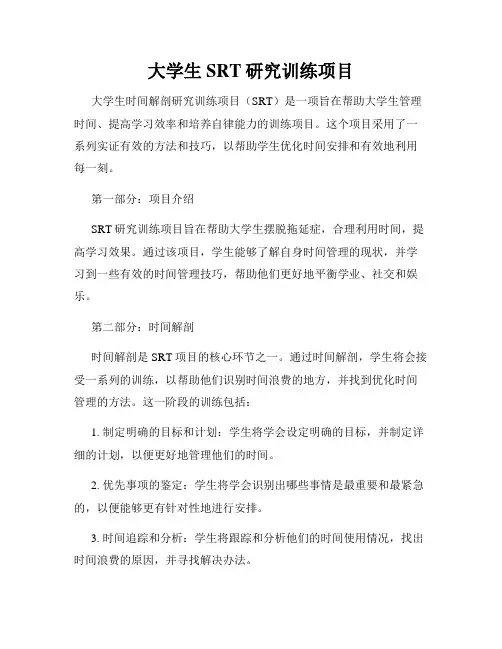 大学生 SRT 研究训练项目

大学生时间解剖研究训练项目（SRT）是一项旨在帮助大学生管理时间、提高学习效率和培养自律能力的训练项目。这个项目采用了一系列实证有效的方法和技巧，以帮助学生优化时间安排和有效地利用每一刻。

第一部分：项目介绍

SRT 研究训练项目旨在帮助大学生摆脱拖延症，合理利用时间，提高学习效果。通过该项目，学生能够了解自身时间管理的现状，并学习到一些有效的时间管理技巧，帮助他们更好地平衡学业、社交和娱乐。

第二部分：时间解剖

时间解剖是 SRT 项目的核心环节之一。通过时间解剖，学生将会接受一系列的训练，以帮助他们识别时间浪费的地方，并找到优化时间管理的方法。这一阶段的训练包括：

1. 制定明确的目标和计划：学生将学会设定明确的目标，并制定详细的计划，以便更好地管理他们的时间。

2. 优先事项的鉴定：学生将学会识别出哪些事情是最重要和最紧急的，以便能够更有针对性地进行安排。

3. 时间追踪和分析：学生将跟踪和分析他们的时间使用情况，找出时间浪费的原因，并寻找解决办法。